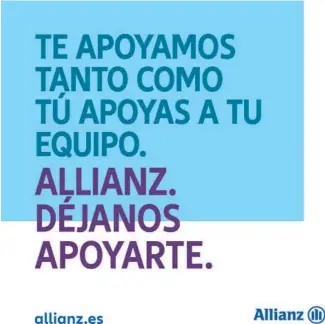 TE APOYAMOS TANTO COMO TÚ APOYAS A TU EQUIPO.

ALLIANZ. DÉJANOS APOYARTE.

allianz.es

Allianz